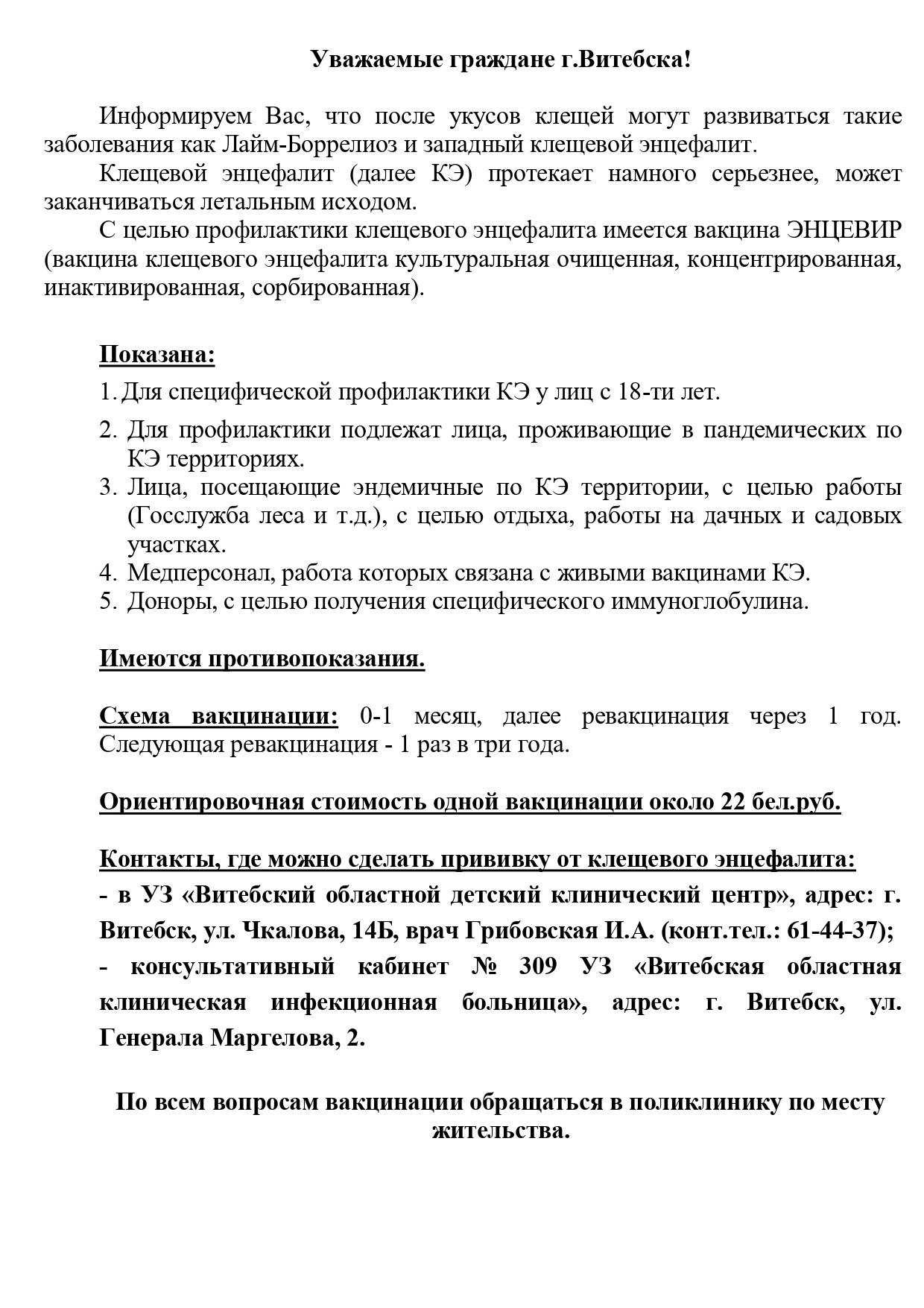 Уважаемые граждане г.Витебска!

Информируем Вас, что после укусов клещей могут развиваться такие заболевания как Лайм-Боррелиоз и западный клещевой энцефалит.

Клещевой энцефалит (далее КЭ) протекает намного серьезнее, может заканчиваться летальным исходом.

С целью профилактики клещевого энцефалита имеется вакцина ЭНЦЕВИР (вакцина клещевого энцефалита культуральная очищенная, концентрированная, инактивированная, сорбированная).

Показана:

1. Для специфической профилактики КЭ у лиц с 18-ти лет.
2. Для профилактики подлежат лица, проживающие в пандемических по КЭ территориях.
3. Лица, посещающие эндемичные по КЭ территории, с целью работы (Госслужба леса и т.д.), с целью отдыха, работы на дачных и садовых участках.
4. Медперсонал, работа которых связана с живыми вакцинами КЭ.
5. Доноры, с целью получения специфического иммуноглобулина.

Имеются противопоказания.

Схема вакцинации: 0-1 месяц, далее ревакцинация через 1 год. Следующая ревакцинация - 1 раз в три года.

Ориентировочная стоимость одной вакцинации около 22 бел.руб.

Контакты, где можно сделать прививку от клещевого энцефалита:
- в УЗ «Витебский областной детский клинический центр», адрес: г. Витебск, ул. Чкалова, 14Б, врач Грибовская И.А. (конт.тел.: 61-44-37);
- консультативный кабинет № 309 УЗ «Витебская областная клиническая инфекционная больница», адрес: г. Витебск, ул. Генерала Маргелова, 2.

По всем вопросам вакцинации обращаться в поликлинику по месту жительства.